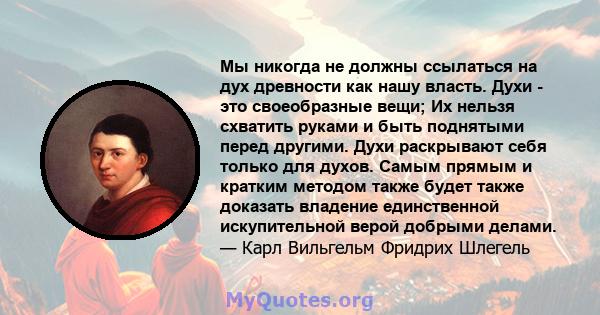 Мы никогда не должны ссылаться на дух древности как нашу власть. Духи - это своеобразные вещи; Их нельзя схватить руками и быть поднятыми перед другими. Духи раскрывают себя только для духов. Самым прямым и кратким методом также будет также доказать владение единственной искупительной верой добрыми делами.
— Карл Вильгельм Фридрих Шлегель

MyQuotes.org